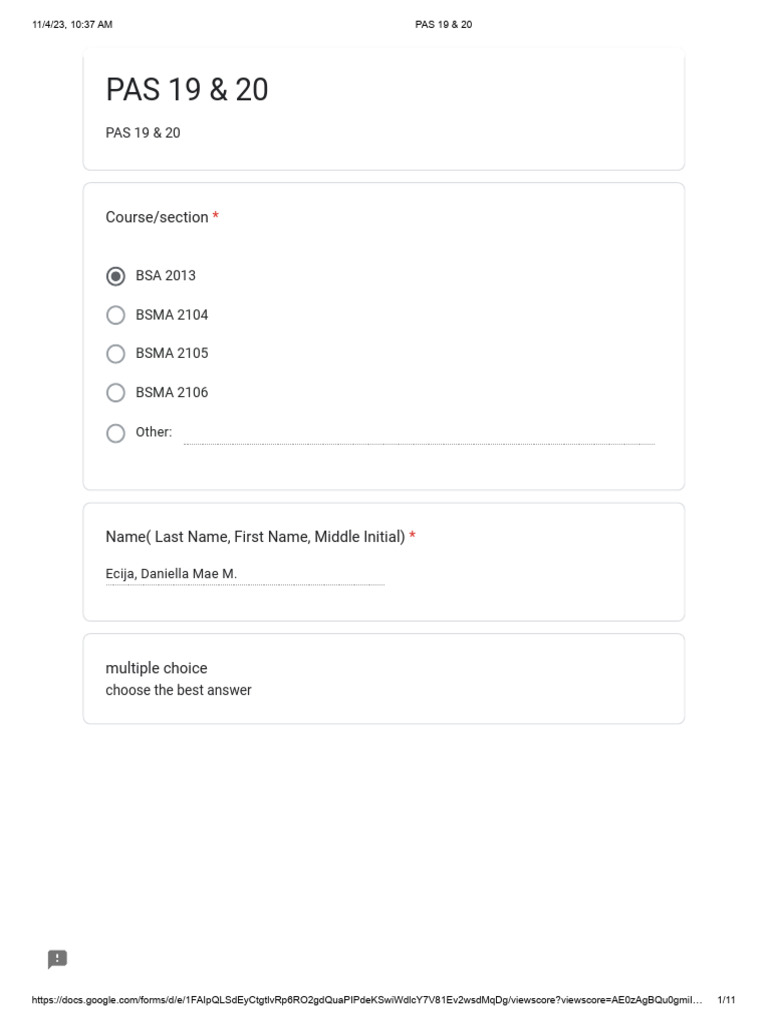 11/4/23, 10:37 AM

PAS 19 & 20

PAS 19 & 20

PAS 19 & 20

Course/section *

BSA 2013

BSMA 2104

BSMA 2105

BSMA 2106

Other:

Name( Last Name, First Name, Middle Initial) *

Ecija, Daniella Mae M.

multiple choice
choose the best answer

https://docs.google.com/forms/d/e/1FAIpQLSdEyCtgtlvRp6RO2gdQuaPIPdeKSwiWdlcY7V81Ev2wsdMqDg/viewscore?viewscore=AE0zAgBQu0gmil… 1/11